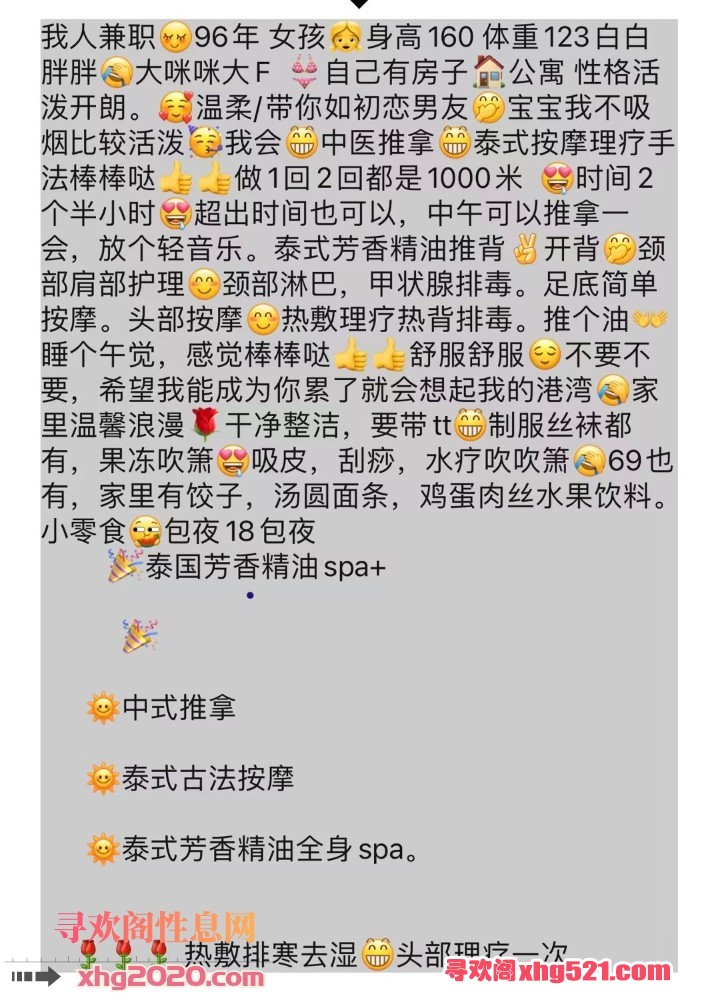 我人兼职96年 女孩身高160 体重123白白胖胖大咪咪大F 自己有房子公寓 性格活泼开朗。温柔/带你如初恋男友宝宝我不吸烟比较活泼我会中医推拿泰式按摩理疗手法棒棒哒做1回2回都是1000米 时间2个半小时超出时间也可以，中午可以推拿一会，放个轻音乐。泰式芳香精油推背开背颈部肩部护理颈部淋巴，甲状腺排毒。足底简单按摩。头部按摩热敷理疗热背排毒。推个油睡个午觉，感觉棒棒哒舒服舒服不要不要，希望我能成为你累了就会想起我的港湾家里温馨浪漫干净整洁，要带tt制服丝袜都有，果冻吹箫吸皮，刮痧，水疗吹吹箫69也有，家里有饺子，汤圆面条，鸡蛋肉丝水果饮料。小零食包夜18包夜

泰国芳香精油spa+

中式推拿

泰式古法按摩

泰式芳香精油全身spa。

寻欢阁性息网

热敷排寒去湿头部理疗一次

xhg2020.com

寻欢阁xhg521.com